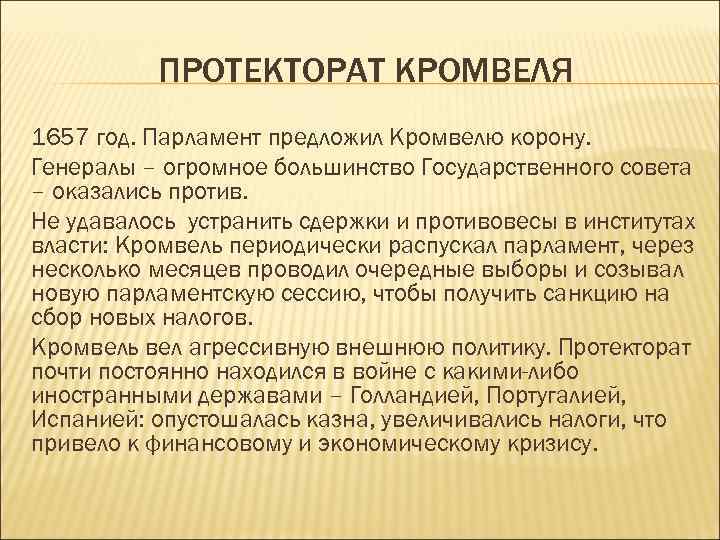 ПРОТЕКТОРАТ КРОМВЕЛЯ

1657 год. Парламент предложил Кромвелю корону.

Генералы – огромное большинство Государственного совета – оказались против.

Не удавалось  устранить сдержки и противовесы в институтах власти: Кромвель периодически распускал парламент, через несколько месяцев проводил очередные выборы и созывал новую парламентскую сессию, чтобы получить санкцию на сбор новых налогов.

Кромвель вел агрессивную внешнюю политику. Протекторат почти постоянно находился в войне с какими-либо иностранными державами – Голландией, Португалией, Испанией: опустошалась казна, увеличивались налоги, что привело к финансовому и экономическому кризису.